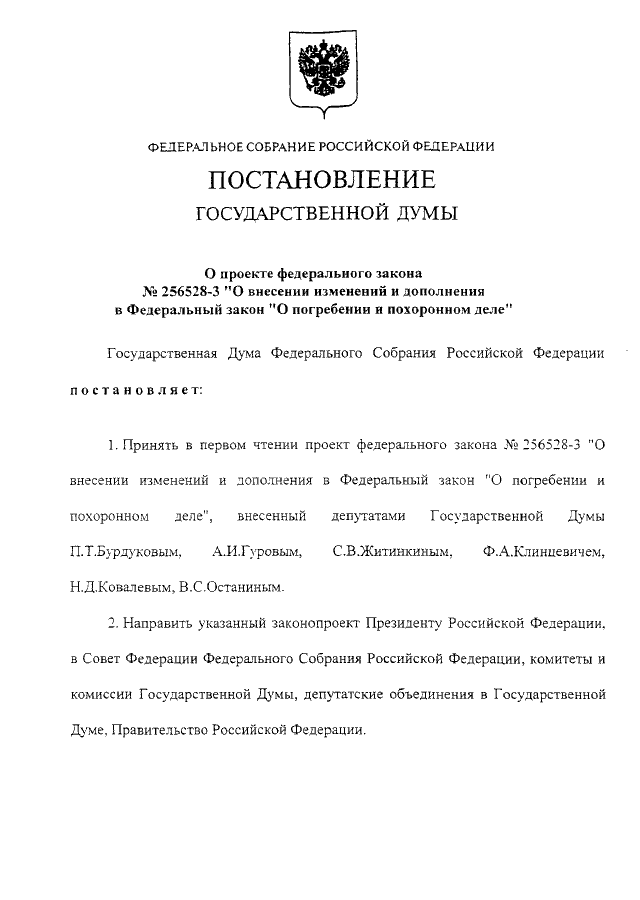 ФЕДЕРАЛЬНОЕ СОБРАНИЕ РОССИЙСКОЙ ФЕДЕРАЦИИ

ПОСТАНОВЛЕНИЕ

ГОСУДАРСТВЕННОЙ ДУМЫ

О проекте федерального закона
№ 256528-3 "О внесении изменений и дополнения
в Федеральный закон "О погребении и похоронном деле"

Государственная Дума Федерального Собрания Российской Федерации

постановляет:

1. Принять в первом чтении проект федерального закона № 256528-3 "О внесении изменений и дополнения в Федеральный закон "О погребении и похоронном деле", внесенный депутатами Государственной Думы П.Т.Бурдуковым, А.И.Гуровым, С.В.Житинкиным, Ф.А.Клинцевичем, Н.Д.Ковалевым, В.С.Останиным.

2. Направить указанный законопроект Президенту Российской Федерации, в Совет Федерации Федерального Собрания Российской Федерации, комитеты и комиссии Государственной Думы, депутатские объединения в Государственной Думе, Правительство Российской Федерации.